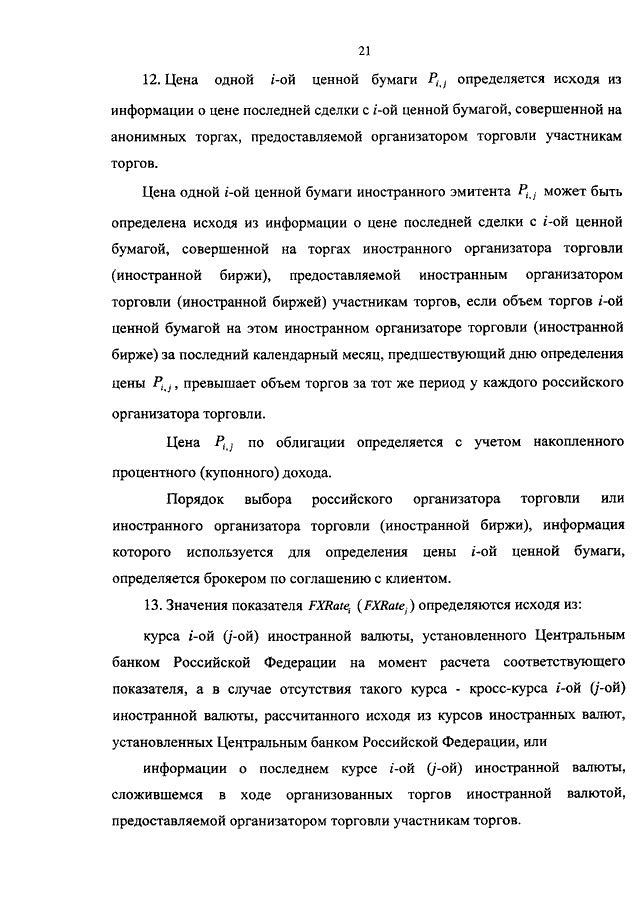 21

12. Цена одной $i$-ой ценной бумаги $P_{i,j}$ определяется исходя из информации о цене последней сделки с $i$-ой ценной бумагой, совершенной на анонимных торгах, предоставляемой организатором торговли участникам торгов.

Цена одной $i$-ой ценной бумаги иностранного эмитента $P_{i,j}$ может быть определена исходя из информации о цене последней сделки с $i$-ой ценной бумагой, совершенной на торгах иностранного организатора торговли (иностранной биржи), предоставляемой иностранным организатором торговли (иностранной биржей) участникам торгов, если объем торгов $i$-ой ценной бумагой на этом иностранном организаторе торговли (иностранной бирже) за последний календарный месяц, предшествующий дню определения цены $P_{i,j}$, превышает объем торгов за тот же период у каждого российского организатора торговли.

Цена $P_{i,j}$ по облигации определяется с учетом накопленного процентного (купонного) дохода.

Порядок выбора российского организатора торговли или иностранного организатора торговли (иностранной биржи), информация которого используется для определения цены $i$-ой ценной бумаги, определяется брокером по соглашению с клиентом.

13. Значения показателя $FXRate_i$ ($FXRate_j$) определяются исходя из:

курса $i$-ой ($j$-ой) иностранной валюты, установленного Центральным банком Российской Федерации на момент расчета соответствующего показателя, а в случае отсутствия такого курса - кросс-курса $i$-ой ($j$-ой) иностранной валюты, рассчитанного исходя из курсов иностранных валют, установленных Центральным банком Российской Федерации, или

информации о последнем курсе $i$-ой ($j$-ой) иностранной валюты, сложившемся в ходе организованных торгов иностранной валютой, предоставляемой организатором торговли участникам торгов.